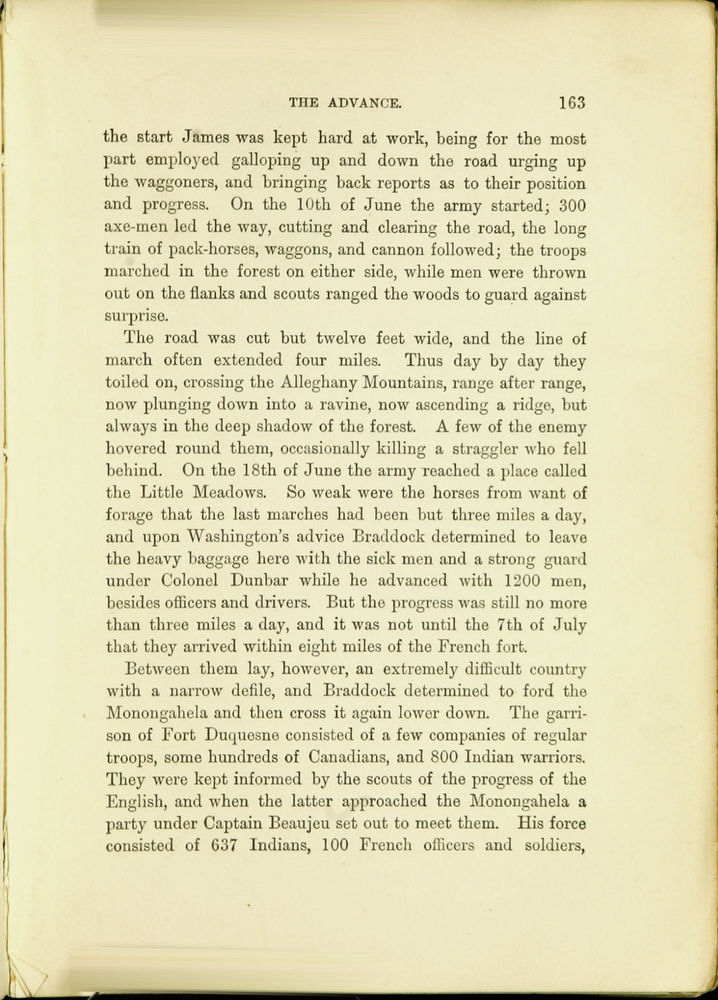 THE ADVANCE. 163

the start James was kept hard at work, being for the most part employed galloping up and down the road urging up the waggoners, and bringing back reports as to their position and progress. On the 10th of June the army started; 300 axe-men led the way, cutting and clearing the road, the long train of pack-horses, waggons, and cannon followed; the troops marched in the forest on either side, while men were thrown out on the flanks and scouts ranged the woods to guard against surprise.

The road was cut but twelve feet wide, and the line of march often extended four miles. Thus day by day they toiled on, crossing the Alleghany Mountains, range after range, now plunging down into a ravine, now ascending a ridge, but always in the deep shadow of the forest. A few of the enemy hovered round them, occasionally killing a straggler who fell behind. On the 18th of June the army reached a place called the Little Meadows. So weak were the horses from want of forage that the last marches had been but three miles a day, and upon Washington's advice Braddock determined to leave the heavy baggage here with the sick men and a strong guard under Colonel Dunbar while he advanced with 1200 men, besides officers and drivers. But the progress was still no more than three miles a day, and it was not until the 7th of July that they arrived within eight miles of the French fort.

Between them lay, however, an extremely difficult country with a narrow defile, and Braddock determined to ford the Monongahela and then cross it again lower down. The garrison of Fort Duquesne consisted of a few companies of regular troops, some hundreds of Canadians, and 800 Indian warriors. They were kept informed by the scouts of the progress of the English, and when the latter approached the Monongahela a party under Captain Beaujeu set out to meet them. His force consisted of 637 Indians, 100 French officers and soldiers,